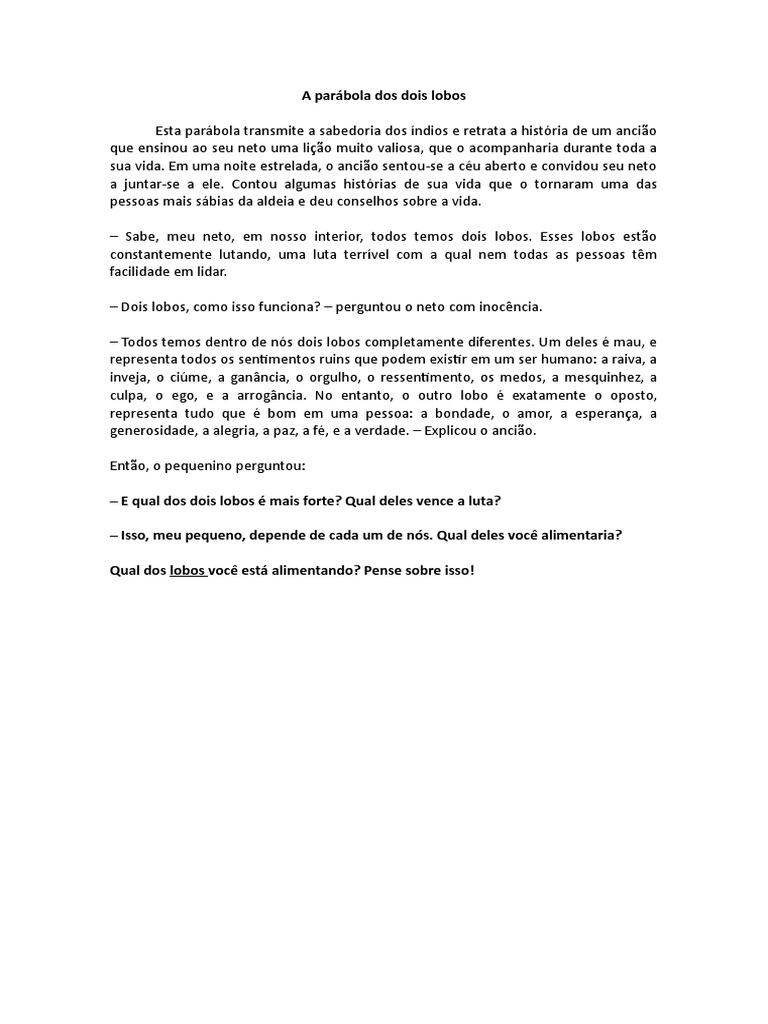 A parábola dos dois lobos

Esta parábola transmite a sabedoria dos índios e retrata a história de um ancião que ensinou ao seu neto uma lição muito valiosa, que o acompanharia durante toda a sua vida. Em uma noite estrelada, o ancião sentou-se a céu aberto e convidou seu neto a juntar-se a ele. Contou algumas histórias de sua vida que o tornaram uma das pessoas mais sábias da aldeia e deu conselhos sobre a vida.

– Sabe, meu neto, em nosso interior, todos temos dois lobos. Esses lobos estão constantemente lutando, uma luta terrível com a qual nem todas as pessoas têm facilidade em lidar.

– Dois lobos, como isso funciona? – perguntou o neto com inocência.

– Todos temos dentro de nós dois lobos completamente diferentes. Um deles é mau, e representa todos os sentimentos ruins que podem existir em um ser humano: a raiva, a inveja, o ciúme, a ganância, o orgulho, o ressentimento, os medos, a mesquinhez, a culpa, o ego, e a arrogância. No entanto, o outro lobo é exatamente o oposto, representa tudo que é bom em uma pessoa: a bondade, o amor, a esperança, a generosidade, a alegria, a paz, a fé, e a verdade. – Explicou o ancião.

Então, o pequenino perguntou:

– E qual dos dois lobos é mais forte? Qual deles vence a luta?

– Isso, meu pequeno, depende de cada um de nós. Qual deles você alimentaria?

Qual dos lobos você está alimentando? Pense sobre isso!